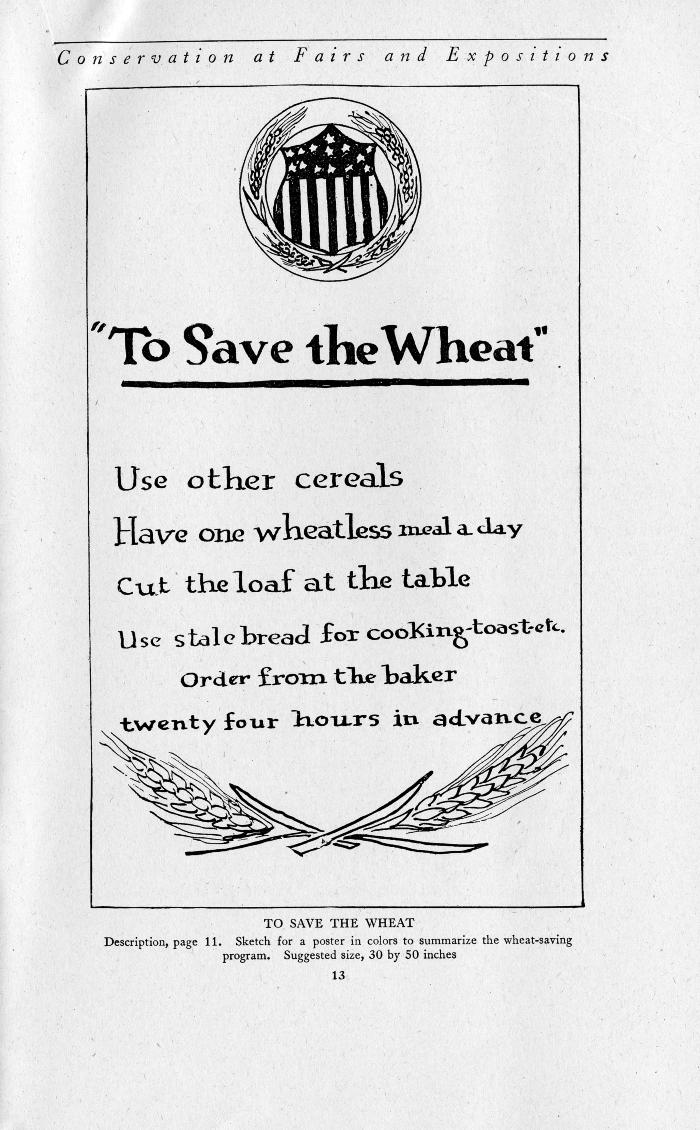 Conservation at Fairs and Expositions

"To Save the Wheat"

Use other cereals

Have one wheatless meal a day

Cut the loaf at the table

Use stale bread for cooking-toast-etc.

Order from the baker

twenty four hours in advance

TO SAVE THE WHEAT

Description, page 11. Sketch for a poster in colors to summarize the wheat-saving program. Suggested size, 30 by 50 inches

13